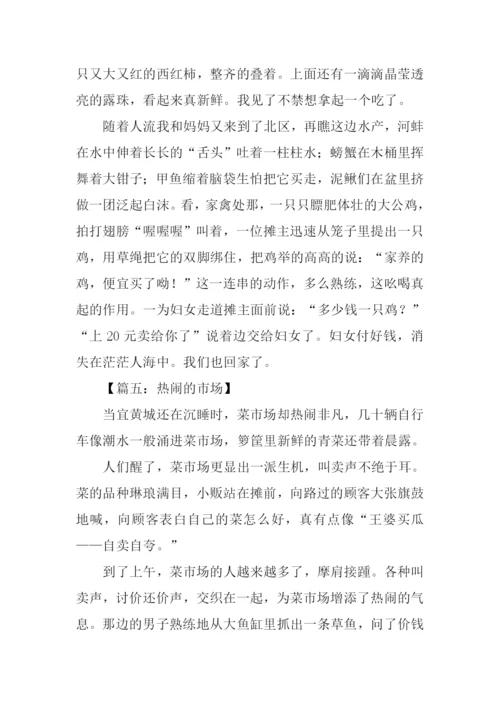 只又大又红的西红柿，整齐的叠着。上面还有一滴滴晶莹透亮的露珠，看起来真新鲜。我见了不禁想拿起一个吃了。

随着人流我和妈妈又来到了北区，再瞧这边水产，河蚌在水中伸着长长的“舌头”吐着一柱柱水；螃蟹在木桶里挥舞着大钳子；甲鱼缩着脑袋生怕把它买走，泥鳅们在盆里挤做一团泛起白沫。看，家禽处那，一只只膘肥体壮的大公鸡，拍打翅膀“喔喔喔”叫着，一位摊主迅速从笼子里提出一只鸡，用草绳把它的双脚绑住，把鸡举的高高的说：“家养的鸡，便宜买了呦！”这一连串的动作，多么熟练，这吆喝真起的作用。一为妇女走道摊主面前说：“多少钱一只鸡？”“上 20 元卖给你了”说着边交给妇女了。妇女付好钱，消失在茫茫人海中。我们也回家了。

【篇五：热闹的市场】

当宜黄城还在沉睡时，菜市场却热闹非凡，几十辆自行车像潮水一般涌进菜市场，箩筐里新鲜的青菜还带着晨露。

人们醒了，菜市场更显出一派生机，叫卖声不绝于耳。菜的品种琳琅满目，小贩站在摊前，向路过的顾客大张旗鼓地喊，向顾客表白自己的菜怎么好，真有点像“王婆买瓜——自卖自夸。”

到了上午，菜市场的人越来越多了，摩肩接踵。各种叫卖声，讨价还价声，交织在一起，为菜市场增添了热闹的气息。那边的男子熟练地从大鱼缸里抓出一条草鱼，问了价钱